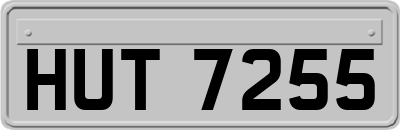 HUT 7255